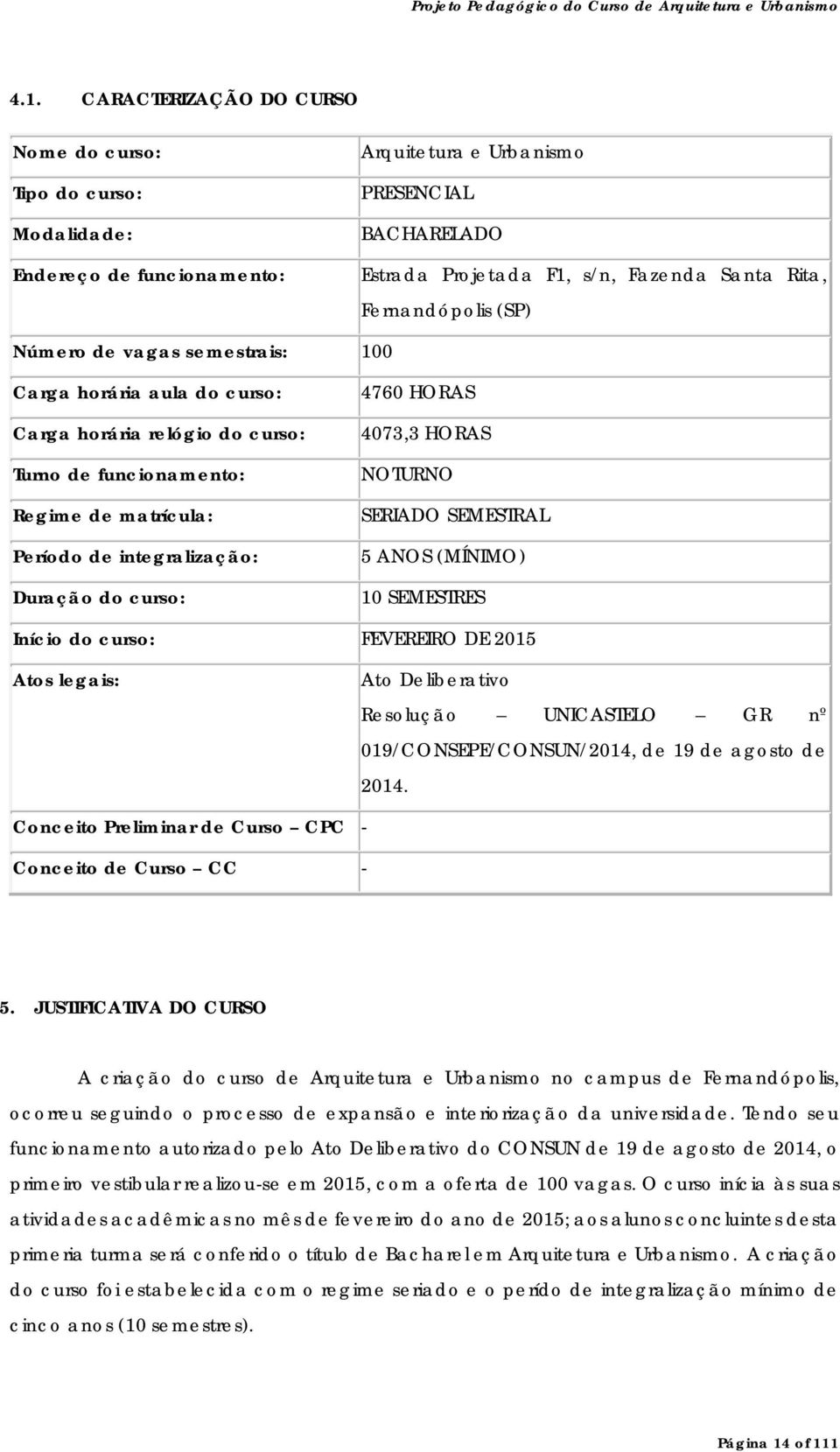 Projeto Pedagógico do Curso de Arquitetura e Urbanismo

4.1. CARACTERIZAÇÃO DO CURSO

| | |
|---|---|
| Nome do curso: | Arquitetura e Urbanismo |
| Tipo do curso: | PRESENCIAL |
| Modalidade: | BACHARELADO |
| Endereço de funcionamento: | Estrada Projetada F1, s/n, Fazenda Santa Rita, Fernandópolis (SP) |
| Número de vagas semestrais: | 100 |
| Carga horária aula do curso: | 4760 HORAS |
| Carga horária relógio do curso: | 4073,3 HORAS |
| Turno de funcionamento: | NOTURNO |
| Regime de matrícula: | SERIADO SEMESTRAL |
| Período de integralização: | 5 ANOS (MÍNIMO) |
| Duração do curso: | 10 SEMESTRES |
| Início do curso: | FEVEREIRO DE 2015 |
| Atos legais: | Ato Deliberativo Resolução – UNICASTELO – GR nº 019/CONSEPE/CONSUN/2014, de 19 de agosto de 2014. |
| Conceito Preliminar de Curso – CPC | - |
| Conceito de Curso – CC | - |

5. JUSTIFICATIVA DO CURSO

A criação do curso de Arquitetura e Urbanismo no campus de Fernandópolis, ocorreu seguindo o processo de expansão e interiorização da universidade. Tendo seu funcionamento autorizado pelo Ato Deliberativo do CONSUN de 19 de agosto de 2014, o primeiro vestibular realizou-se em 2015, com a oferta de 100 vagas. O curso inícia às suas atividades acadêmicas no mês de fevereiro do ano de 2015; aos alunos concluintes desta primeria turma será conferido o título de Bacharel em Arquitetura e Urbanismo. A criação do curso foi estabelecida com o regime seriado e o perído de integralização mínimo de cinco anos (10 semestres).

Página 14 of 111